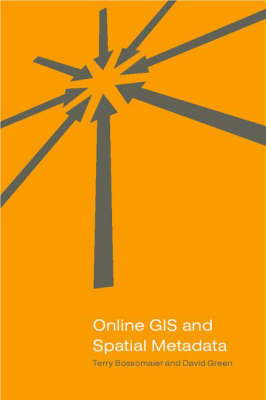 Online GIS and
Spatial Metadata

Terry Bossomaier and David Green